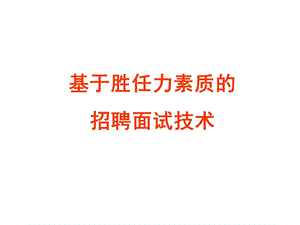 基于胜任力素质的
招聘面试技术